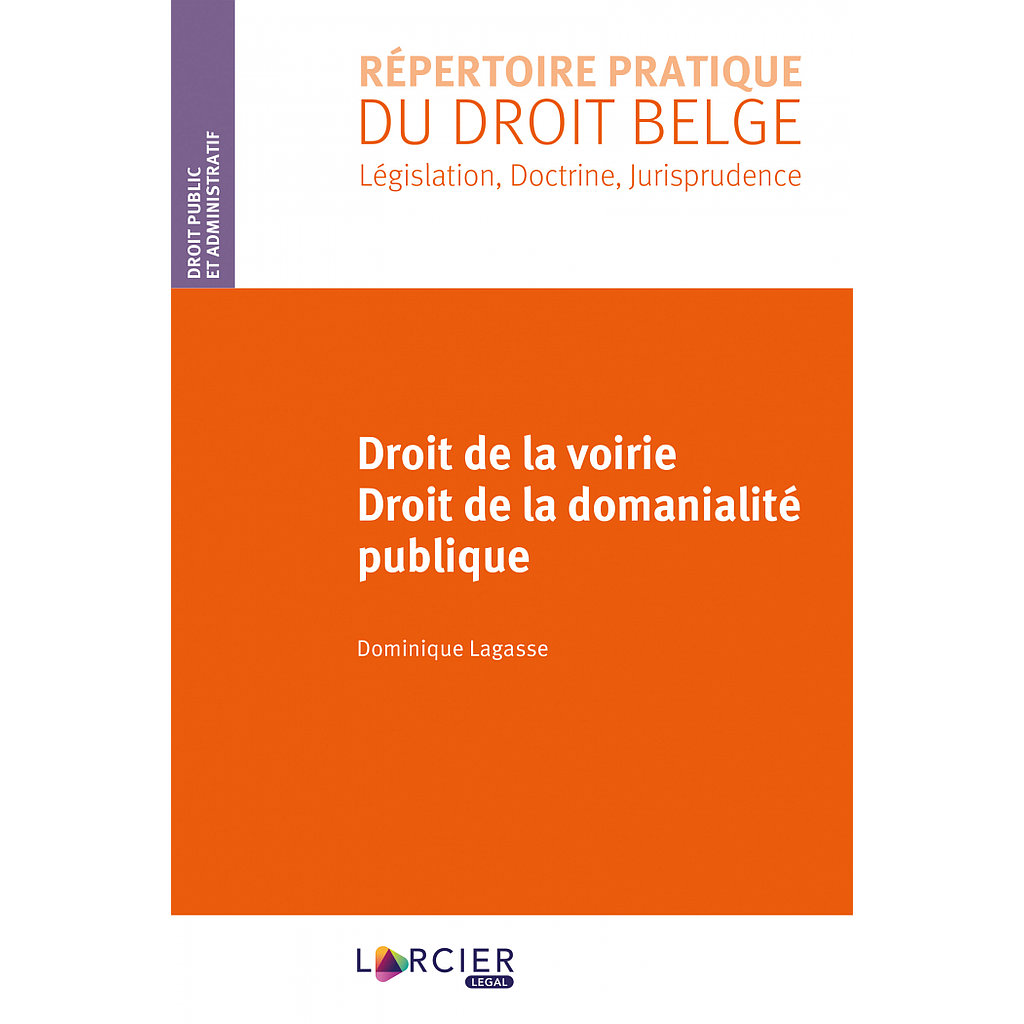 DROIT PUBLIC ET ADMINISTRATIF

RÉPERTOIRE PRATIQUE
DU DROIT BELGE
Législation, Doctrine, Jurisprudence

Droit de la voirie
Droit de la domanialité publique

Dominique Lagasse

LARCIER
LEGAL